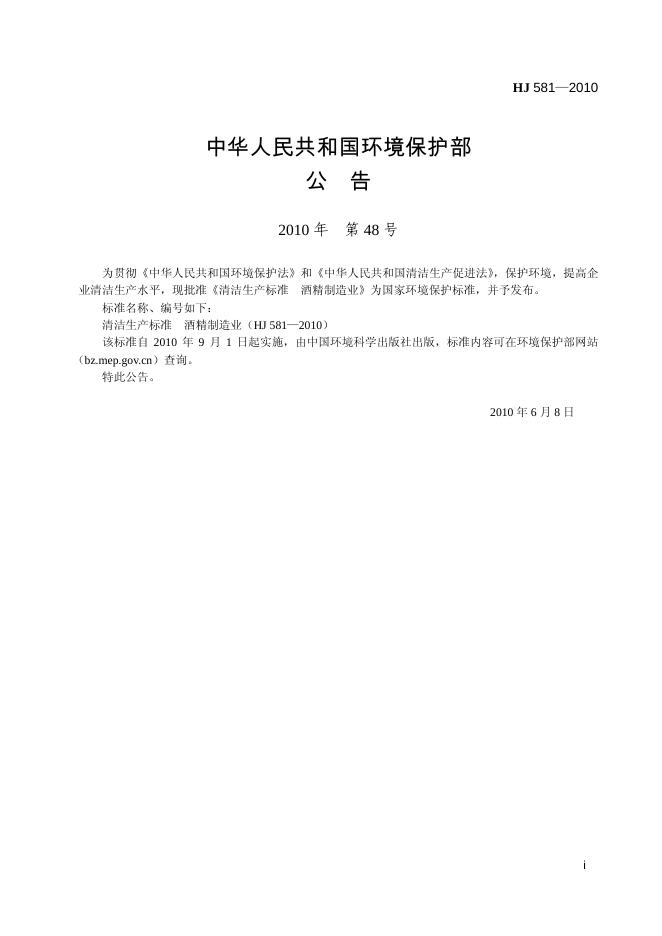 HJ 581—2010

中华人民共和国环境保护部
公 告

2010 年 第 48 号

为贯彻《中华人民共和国环境保护法》和《中华人民共和国清洁生产促进法》，保护环境，提高企业清洁生产水平，现批准《清洁生产标准 酒精制造业》为国家环境保护标准，并予发布。

标准名称、编号如下：

清洁生产标准 酒精制造业（HJ 581—2010）

该标准自 2010 年 9 月 1 日起实施，由中国环境科学出版社出版，标准内容可在环境保护部网站（bz.mep.gov.cn）查询。

特此公告。

2010 年 6 月 8 日

i